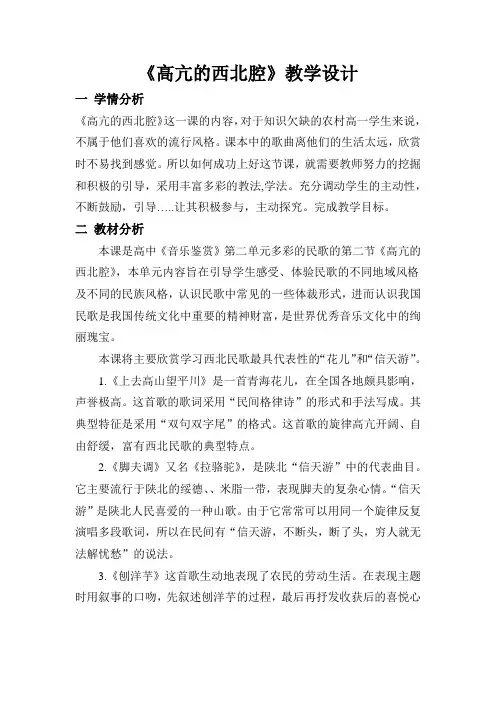 《高亢的西北腔》教学设计

一 学情分析

《高亢的西北腔》这一课的内容，对于知识欠缺的农村高一学生来说，不属于他们喜欢的流行风格。课本中的歌曲离他们的生活太远，欣赏时不易找到感觉。所以如何成功上好这节课，就需要教师努力的挖掘和积极的引导，采用丰富多彩的教法,学法。充分调动学生的主动性，不断鼓励，引导…..让其积极参与，主动探究。完成教学目标。

二 教材分析

本课是高中《音乐鉴赏》第二单元多彩的民歌的第二节《高亢的西北腔》，本单元内容旨在引导学生感受、体验民歌的不同地域风格及不同的民族风格，认识民歌中常见的一些体裁形式，进而认识我国民歌是我国传统文化中重要的精神财富，是世界优秀音乐文化中的绚丽瑰宝。

本课将主要欣赏学习西北民歌最具代表性的“花儿”和“信天游”。

1.《上去高山望平川》是一首青海花儿，在全国各地颇具影响，声誉极高。这首歌的歌词采用“民间格律诗”的形式和手法写成。其典型特征是采用“双句双字尾”的格式。这首歌的旋律高亢开阔、自由舒缓，富有西北民歌的典型特点。

2.《脚夫调》又名《拉骆驼》，是陕北“信天游”中的代表曲目。它主要流行于陕北的绥德、、米脂一带，表现脚夫的复杂心情。“信天游”是陕北人民喜爱的一种山歌。由于它常常可以用同一个旋律反复演唱多段歌词，所以在民间有“信天游，不断头，断了头，穷人就无法解忧愁”的说法。

3.《刨洋芋》这首歌生动地表现了农民的劳动生活。在表现主题时用叙事的口吻，先叙述刨洋芋的过程，最后再抒发收获后的喜悦心